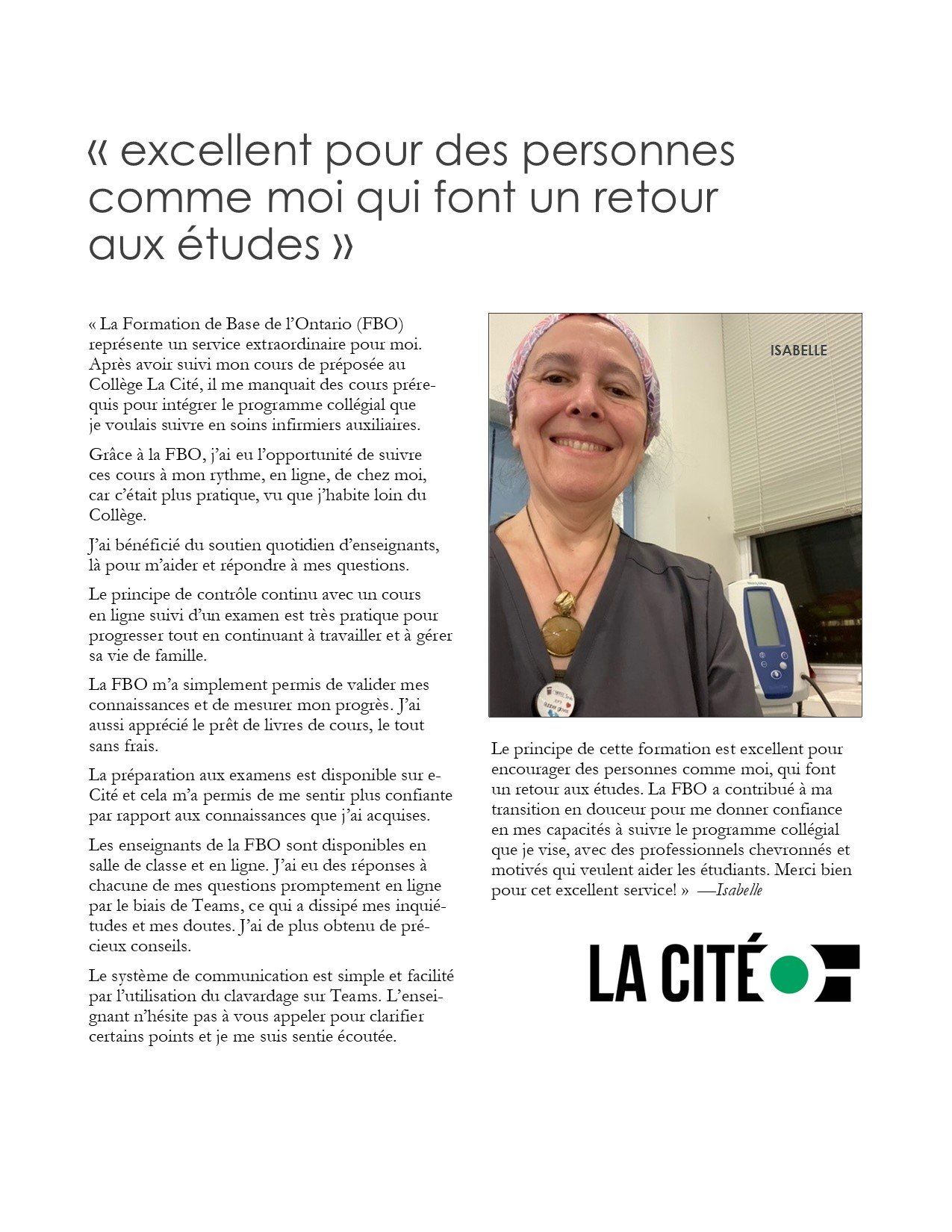 « excellent pour des personnes comme moi qui font un retour aux études »

« La Formation de Base de l'Ontario (FBO) représente un service extraordinaire pour moi. Après avoir suivi mon cours de préposée au Collège La Cité, il me manquait des cours prérequis pour intégrer le programme collégial que je voulais suivre en soins infirmiers auxiliaires.

Grâce à la FBO, j'ai eu l'opportunité de suivre ces cours à mon rythme, en ligne, de chez moi, car c'était plus pratique, vu que j'habite loin du Collège.

J'ai bénéficié du soutien quotidien d'enseignants, là pour m'aider et répondre à mes questions.

Le principe de contrôle continu avec un cours en ligne suivi d'un examen est très pratique pour progresser tout en continuant à travailler et à gérer sa vie de famille.

La FBO m'a simplement permis de valider mes connaissances et de mesurer mon progrès. J'ai aussi apprécié le prêt de livres de cours, le tout sans frais.

La préparation aux examens est disponible sur e-Cité et cela m'a permis de me sentir plus confiante par rapport aux connaissances que j'ai acquises.

Les enseignants de la FBO sont disponibles en salle de classe et en ligne. J'ai eu des réponses à chacune de mes questions promptement en ligne par le biais de Teams, ce qui a dissipé mes inquiétudes et mes doutes. J'ai de plus obtenu de précieux conseils.

Le système de communication est simple et facilité par l'utilisation du clavardage sur Teams. L'enseignant n'hésite pas à vous appeler pour clarifier certains points et je me suis sentie écoutée.

ISABELLE

Le principe de cette formation est excellent pour encourager des personnes comme moi, qui font un retour aux études. La FBO a contribué à ma transition en douceur pour me donner confiance en mes capacités à suivre le programme collégial que je vise, avec des professionnels chevronnés et motivés qui veulent aider les étudiants. Merci bien pour cet excellent service! » —Isabelle

LA CITÉ